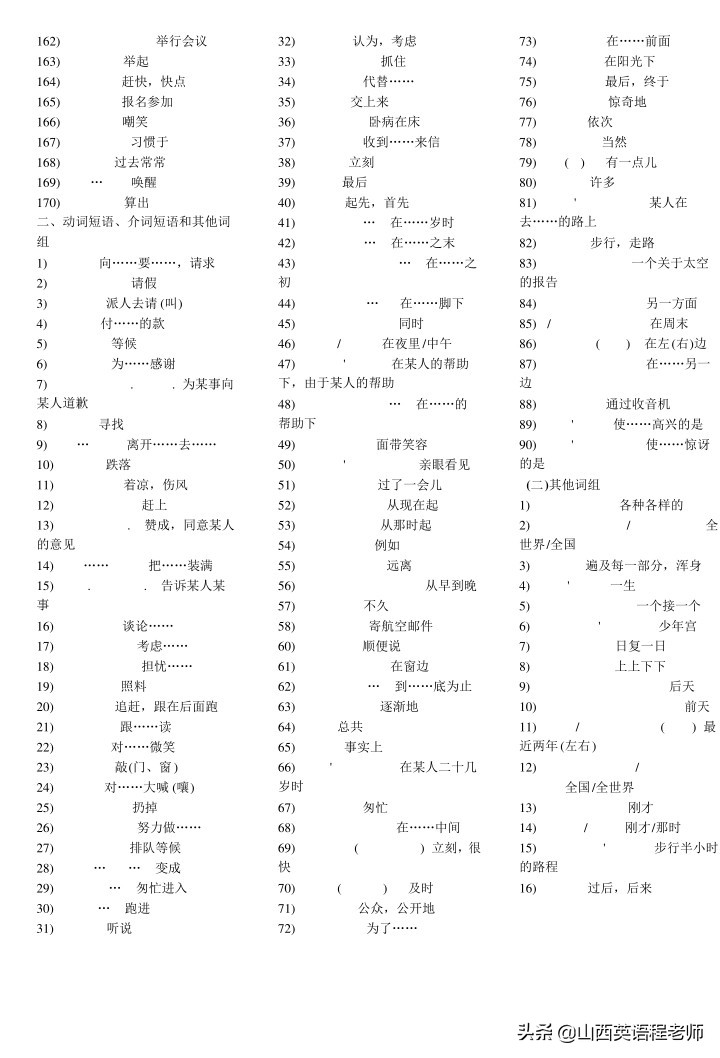 162) 举行会议
163) 举起
164) 赶快，快点
165) 报名参加
166) 嘲笑
167) 习惯于
168) 过去常常
169) … 唤醒
170) 算出
二、动词短语、介词短语和其他词组
1) 向……要……，请求
2) 请假
3) 派人去请 (叫)
4) 付……的款
5) 等候
6) 为……感谢
7) . . 为某事向某人道歉
8) 寻找
9) … 离开……去……
10) 跌落
11) 着凉，伤风
12) 赶上
13) . 赞成，同意某人的意见
14) …… 把……装满
15) . . 告诉某人某事
16) 谈论……
17) 考虑……
18) 担忧……
19) 照料
20) 追赶，跟在后面跑
21) 跟……读
22) 对……微笑
23) 敲(门、窗)
24) 对……大喊 (嚷)
25) 扔掉
26) 努力做……
27) 排队等候
28) … … 变成
29) … 匆忙进入
30) … 跑进
31) 听说
32) 认为，考虑
33) 抓住
34) 代替……
35) 交上来
36) 卧病在床
37) 收到……来信
38) 立刻
39) 最后
40) 起先，首先
41) … 在……岁时
42) … 在……之末
43) … 在……之初
44) … 在……脚下
45) 同时
46) / 在夜里/中午
47) ' 在某人的帮助下，由于某人的帮助
48) … 在……的帮助下
49) 面带笑容
50) ' 亲眼看见
51) 过了一会儿
52) 从现在起
53) 从那时起
54) 例如
55) 远离
56) 从早到晚
57) 不久
58) 寄航空邮件
60) 顺便说
61) 在窗边
62) … 到……底为止
63) 逐渐地
64) 总共
65) 事实上
66) ' 在某人二十几岁时
67) 匆忙
68) 在……中间
69) ( ) 立刻，很快
70) ( ) 及时
71) 公众，公开地
72) 为了……
73) 在……前面
74) 在阳光下
75) 最后，终于
76) 惊奇地
77) 依次
78) 当然
79) ( ) 有一点儿
80) 许多
81) ' 某人在去……的路上
82) 步行，走路
83) 一个关于太空的报告
84) 另一方面
85) / 在周末
86) ( ) 在左(右)边
87) 在……另一边
88) 通过收音机
89) ' 使……高兴的是
90) ' 使……惊讶的是
(二)其他词组
1) 各种各样的
2) / 全世界/全国
3) 遍及每一部分，浑身
4) ' 一生
5) 一个接一个
6) ' 少年宫
7) 日复一日
8) 上上下下
9) 后天
10) 前天
11) / ( ) 最近两年(左右)
12) / 全国/全世界
13) 刚才
14) / 刚才/那时
15) ' 步行半小时的路程
16) 过后，后来

头条 @山西英语程老师